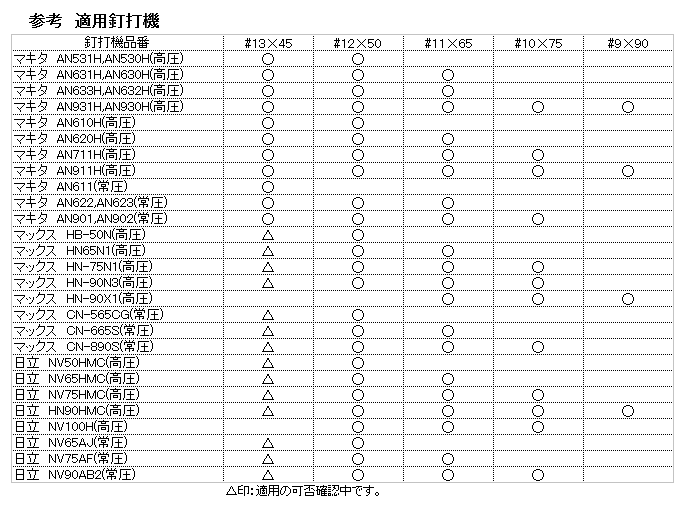 参考　適用釘打機

| 釘打機品番 | #13×45 | #12×50 | #11×65 | #10×75 | #9×90 |
|---|---|---|---|---|---|
| マキタ　AN531H,AN530H(高圧) | ○ | ○ | | | |
| マキタ　AN631H,AN630H(高圧) | ○ | ○ | ○ | | |
| マキタ　AN633H,AN632H(高圧) | ○ | ○ | ○ | | |
| マキタ　AN931H,AN930H(高圧) | ○ | ○ | ○ | ○ | ○ |
| マキタ　AN610H(高圧) | ○ | ○ | | | |
| マキタ　AN620H(高圧) | ○ | ○ | ○ | | |
| マキタ　AN711H(高圧) | ○ | ○ | ○ | ○ | |
| マキタ　AN911H(高圧) | ○ | ○ | ○ | ○ | ○ |
| マキタ　AN611(常圧) | ○ | | | | |
| マキタ　AN622,AN623(常圧) | ○ | ○ | ○ | | |
| マキタ　AN901,AN902(常圧) | ○ | ○ | ○ | ○ | |
| マックス　HB-50N(高圧) | △ | ○ | | | |
| マックス　HN65N1(高圧) | △ | ○ | ○ | | |
| マックス　HN-75N1(高圧) | △ | ○ | ○ | ○ | |
| マックス　HN-90N3(高圧) | △ | ○ | ○ | ○ | |
| マックス　HN-90X1(高圧) | | | ○ | ○ | ○ |
| マックス　CN-565CG(常圧) | △ | ○ | | | |
| マックス　CN-665S(常圧) | △ | ○ | ○ | | |
| マックス　CN-890S(常圧) | △ | ○ | ○ | ○ | |
| 日立　NV50HMC(高圧) | △ | ○ | | | |
| 日立　NV65HMC(高圧) | △ | ○ | ○ | | |
| 日立　NV75HMC(高圧) | △ | ○ | ○ | ○ | |
| 日立　HN90HMC(高圧) | △ | ○ | ○ | ○ | ○ |
| 日立　NV100H(高圧) | | ○ | ○ | ○ | |
| 日立　NV65AJ(常圧) | △ | ○ | | | |
| 日立　NV75AF(常圧) | △ | ○ | ○ | | |
| 日立　NV90AB2(常圧) | △ | ○ | ○ | ○ | |

△印:適用の可否確認中です。